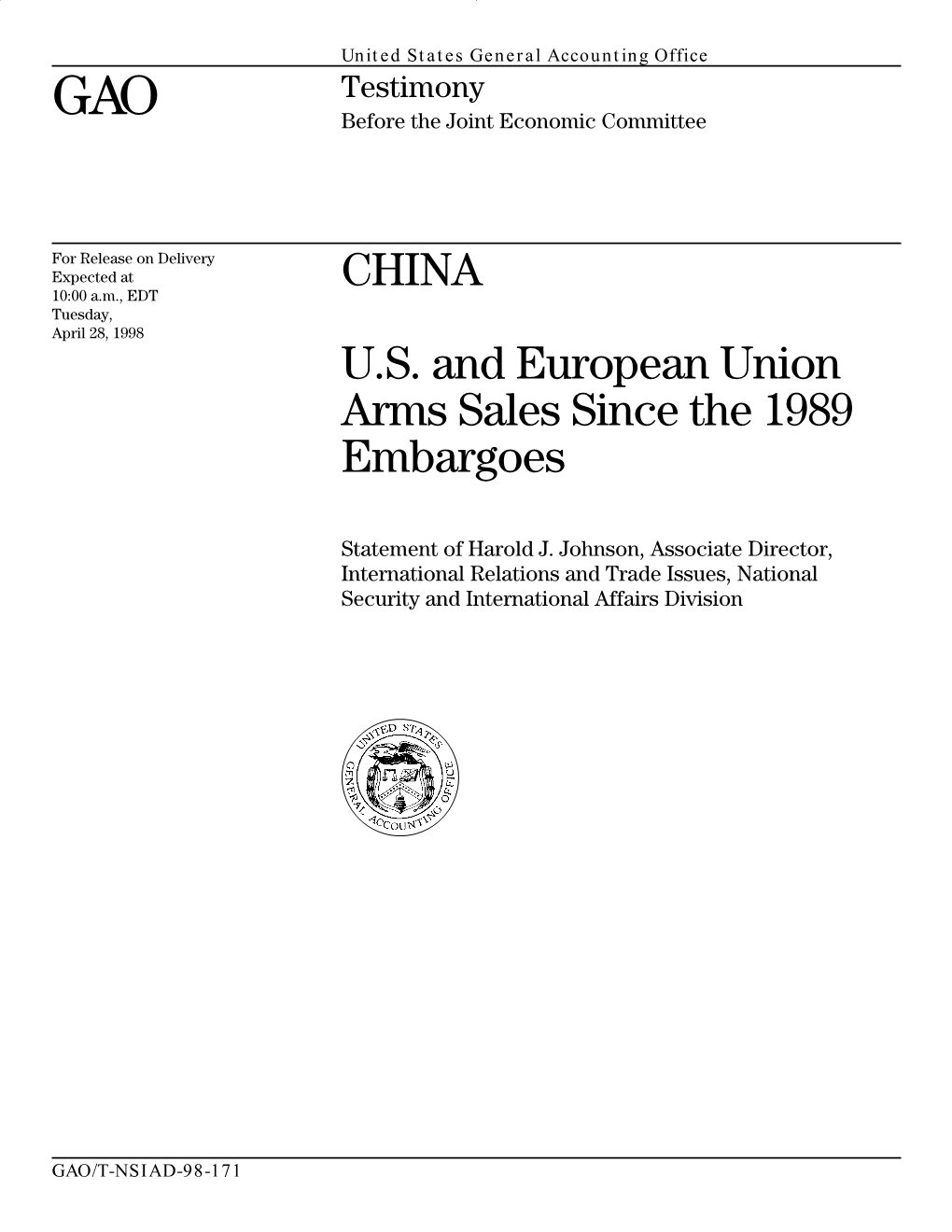 United States General Accounting Office

GAO

Testimony
Before the Joint Economic Committee

For Release on Delivery
Expected at
10:00 a.m., EDT
Tuesday,
April 28, 1998

CHINA

U.S. and European Union Arms Sales Since the 1989 Embargoes

Statement of Harold J. Johnson, Associate Director, International Relations and Trade Issues, National Security and International Affairs Division

UNITED STATES GENERAL ACCOUNTING OFFICE

GAO/T-NSIAD-98-171